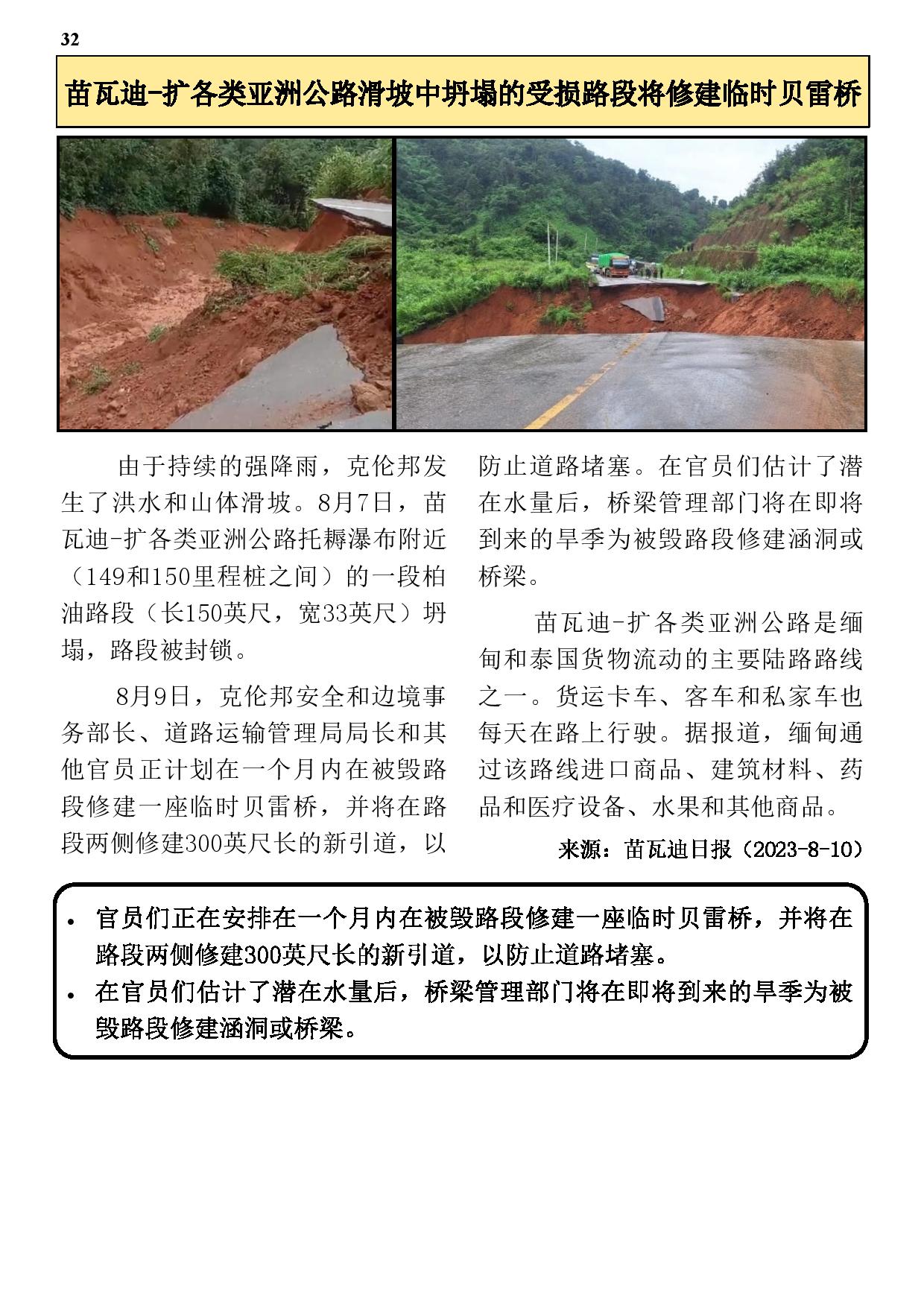 32

苗瓦迪-扩各类亚洲公路滑坡中坍塌的受损路段将修建临时贝雷桥

由于持续的强降雨，克伦邦发生了洪水和山体滑坡。8月7日，苗瓦迪-扩各类亚洲公路托耨瀑布附近（149和150里程桩之间）的一段柏油路段（长150英尺，宽33英尺）坍塌，路段被封锁。

8月9日，克伦邦安全和边境事务部长、道路运输管理局局长和其他官员正计划在一个月内在被毁路段修建一座临时贝雷桥，并将在路段两侧修建300英尺长的新引道，以防止道路堵塞。在官员们估计了潜在水量后，桥梁管理部门将在即将到来的旱季为被毁路段修建涵洞或桥梁。

苗瓦迪-扩各类亚洲公路是缅甸和泰国货物流动的主要陆路路线之一。货运卡车、客车和私家车也每天在路上行驶。据报道，缅甸通过该路线进口商品、建筑材料、药品和医疗设备、水果和其他商品。

来源：苗瓦迪日报（2023-8-10）

• 官员们正在安排在一个月内在被毁路段修建一座临时贝雷桥，并将在路段两侧修建300英尺长的新引道，以防止道路堵塞。
• 在官员们估计了潜在水量后，桥梁管理部门将在即将到来的旱季为被毁路段修建涵洞或桥梁。